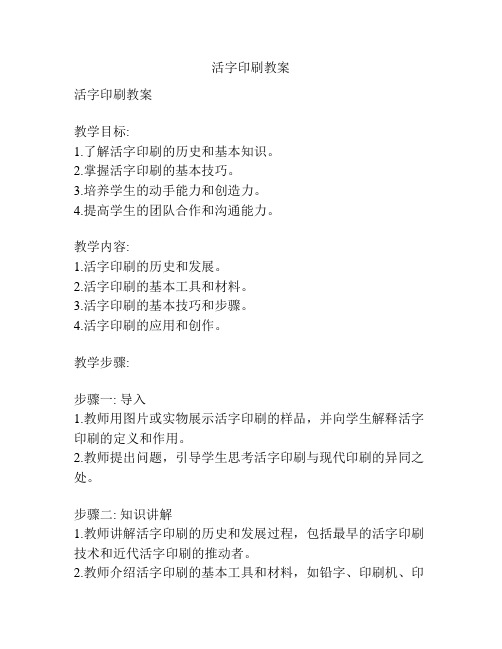 活字印刷教案

活字印刷教案

教学目标:
1.了解活字印刷的历史和基本知识。
2.掌握活字印刷的基本技巧。
3.培养学生的动手能力和创造力。
4.提高学生的团队合作和沟通能力。

教学内容:
1.活字印刷的历史和发展。
2.活字印刷的基本工具和材料。
3.活字印刷的基本技巧和步骤。
4.活字印刷的应用和创作。

教学步骤:

步骤一: 导入
1.教师用图片或实物展示活字印刷的样品，并向学生解释活字印刷的定义和作用。
2.教师提出问题，引导学生思考活字印刷与现代印刷的异同之处。

步骤二: 知识讲解
1.教师讲解活字印刷的历史和发展过程，包括最早的活字印刷技术和近代活字印刷的推动者。
2.教师介绍活字印刷的基本工具和材料，如铅字、印刷机、印